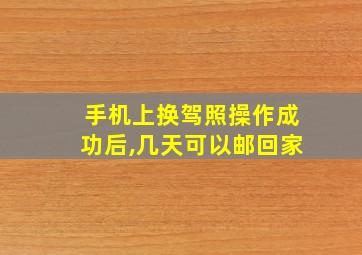 手机上换驾照操作成功后,几天可以邮回家